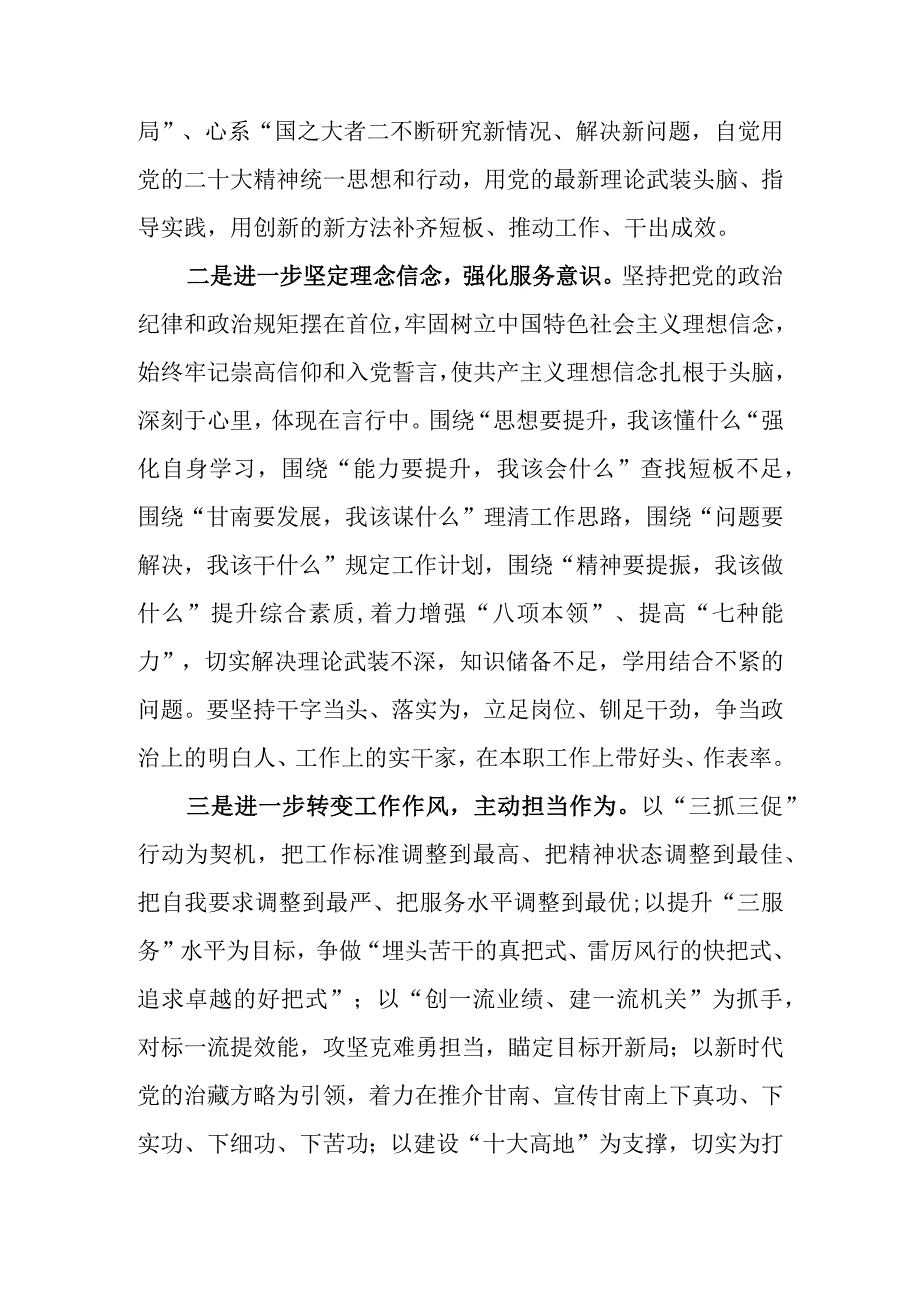 局”、心系“国之大者二不断研究新情况、解决新问题，自觉用党的二十大精神统一思想和行动，用党的最新理论武装头脑、指导实践，用创新的新方法补齐短板、推动工作、干出成效。

二是进一步坚定理念信念，强化服务意识。坚持把党的政治纪律和政治规矩摆在首位，牢固树立中国特色社会主义理想信念，始终牢记崇高信仰和入党誓言，使共产主义理想信念扎根于头脑，深刻于心里，体现在言行中。围绕“思想要提升，我该懂什么“强化自身学习，围绕“能力要提升，我该会什么”查找短板不足，围绕“甘南要发展，我该谋什么”理清工作思路，围绕“问题要解决，我该干什么”规定工作计划，围绕“精神要提振，我该做什么”提升综合素质，着力增强“八项本领”、提高“七种能力”，切实解决理论武装不深，知识储备不足，学用结合不紧的问题。要坚持干字当头、落实为，立足岗位、钏足干劲，争当政治上的明白人、工作上的实干家，在本职工作上带好头、作表率。

三是进一步转变工作作风，主动担当作为。以“三抓三促”行动为契机，把工作标准调整到最高、把精神状态调整到最佳、把自我要求调整到最严、把服务水平调整到最优;以提升“三服务”水平为目标，争做“埋头苦干的真把式、雷厉风行的快把式、追求卓越的好把式”；以“创一流业绩、建一流机关”为抓手，对标一流提效能，攻坚克难勇担当，瞄定目标开新局；以新时代党的治藏方略为引领，着力在推介甘南、宣传甘南上下真功、下实功、下细功、下苦功；以建设“十大高地”为支撑，切实为打